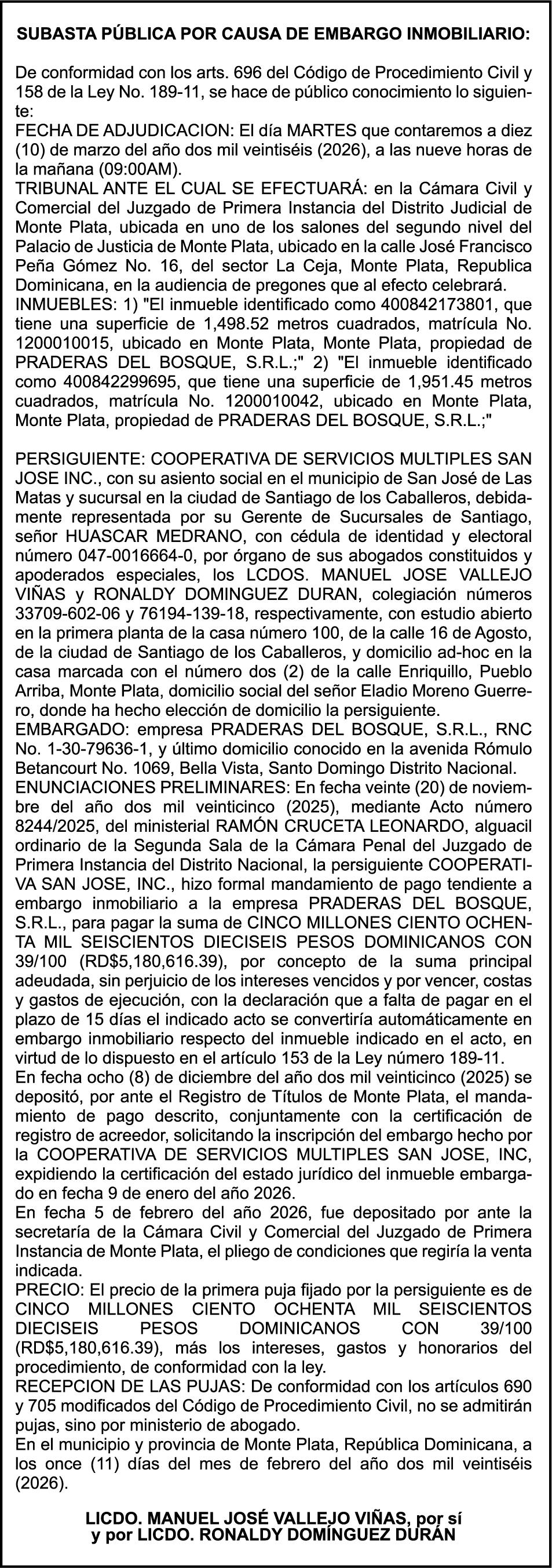 SUBASTA PÚBLICA POR CAUSA DE EMBARGO INMOBILIARIO:

De conformidad con los arts. 696 del Código de Procedimiento Civil y 158 de la Ley No. 189-11, se hace de público conocimiento lo siguiente:
FECHA DE ADJUDICACION: El día MARTES que contaremos a diez (10) de marzo del año dos mil veintiséis (2026), a las nueve horas de la mañana (09:00AM).
TRIBUNAL ANTE EL CUAL SE EFECTUARÁ: en la Cámara Civil y Comercial del Juzgado de Primera Instancia del Distrito Judicial de Monte Plata, ubicada en uno de los salones del segundo nivel del Palacio de Justicia de Monte Plata, ubicado en la calle José Francisco Peña Gómez No. 16, del sector La Ceja, Monte Plata, Republica Dominicana, en la audiencia de pregones que al efecto celebrará.
INMUEBLES: 1) "El inmueble identificado como 400842173801, que tiene una superficie de 1,498.52 metros cuadrados, matrícula No. 1200010015, ubicado en Monte Plata, Monte Plata, propiedad de PRADERAS DEL BOSQUE, S.R.L.;" 2) "El inmueble identificado como 400842299695, que tiene una superficie de 1,951.45 metros cuadrados, matrícula No. 1200010042, ubicado en Monte Plata, Monte Plata, propiedad de PRADERAS DEL BOSQUE, S.R.L.;"

PERSIGUIENTE: COOPERATIVA DE SERVICIOS MULTIPLES SAN JOSE INC., con su asiento social en el municipio de San José de Las Matas y sucursal en la ciudad de Santiago de los Caballeros, debidamente representada por su Gerente de Sucursales de Santiago, señor HUASCAR MEDRANO, con cédula de identidad y electoral número 047-0016664-0, por órgano de sus abogados constituidos y apoderados especiales, los LCDOS. MANUEL JOSE VALLEJO VIÑAS y RONALDY DOMINGUEZ DURAN, colegiación números 33709-602-06 y 76194-139-18, respectivamente, con estudio abierto en la primera planta de la casa número 100, de la calle 16 de Agosto, de la ciudad de Santiago de los Caballeros, y domicilio ad-hoc en la casa marcada con el número dos (2) de la calle Enriquillo, Pueblo Arriba, Monte Plata, domicilio social del señor Eladio Moreno Guerrero, donde ha hecho elección de domicilio la persiguiente.
EMBARGADO: empresa PRADERAS DEL BOSQUE, S.R.L., RNC No. 1-30-79636-1, y último domicilio conocido en la avenida Rómulo Betancourt No. 1069, Bella Vista, Santo Domingo Distrito Nacional.
ENUNCIACIONES PRELIMINARES: En fecha veinte (20) de noviembre del año dos mil veinticinco (2025), mediante Acto número 8244/2025, del ministerial RAMÓN CRUCETA LEONARDO, alguacil ordinario de la Segunda Sala de la Cámara Penal del Juzgado de Primera Instancia del Distrito Nacional, la persiguiente COOPERATIVA SAN JOSE, INC., hizo formal mandamiento de pago tendiente a embargo inmobiliario a la empresa PRADERAS DEL BOSQUE, S.R.L., para pagar la suma de CINCO MILLONES CIENTO OCHENTA MIL SEISCIENTOS DIECISEIS PESOS DOMINICANOS CON 39/100 (RD$5,180,616.39), por concepto de la suma principal adeudada, sin perjuicio de los intereses vencidos y por vencer, costas y gastos de ejecución, con la declaración que a falta de pagar en el plazo de 15 días el indicado acto se convertiría automáticamente en embargo inmobiliario respecto del inmueble indicado en el acto, en virtud de lo dispuesto en el artículo 153 de la Ley número 189-11.
En fecha ocho (8) de diciembre del año dos mil veinticinco (2025) se depositó, por ante el Registro de Títulos de Monte Plata, el mandamiento de pago descrito, conjuntamente con la certificación de registro de acreedor, solicitando la inscripción del embargo hecho por la COOPERATIVA DE SERVICIOS MULTIPLES SAN JOSE, INC, expidiendo la certificación del estado jurídico del inmueble embargado en fecha 9 de enero del año 2026.
En fecha 5 de febrero del año 2026, fue depositado por ante la secretaría de la Cámara Civil y Comercial del Juzgado de Primera Instancia de Monte Plata, el pliego de condiciones que regiría la venta indicada.
PRECIO: El precio de la primera puja fijado por la persiguiente es de CINCO MILLONES CIENTO OCHENTA MIL SEISCIENTOS DIECISEIS PESOS DOMINICANOS CON 39/100 (RD$5,180,616.39), más los intereses, gastos y honorarios del procedimiento, de conformidad con la ley.
RECEPCION DE LAS PUJAS: De conformidad con los artículos 690 y 705 modificados del Código de Procedimiento Civil, no se admitirán pujas, sino por ministerio de abogado.
En el municipio y provincia de Monte Plata, República Dominicana, a los once (11) días del mes de febrero del año dos mil veintiséis (2026).

LICDO. MANUEL JOSÉ VALLEJO VIÑAS, por sí y por LICDO. RONALDY DOMÍNGUEZ DURÁN